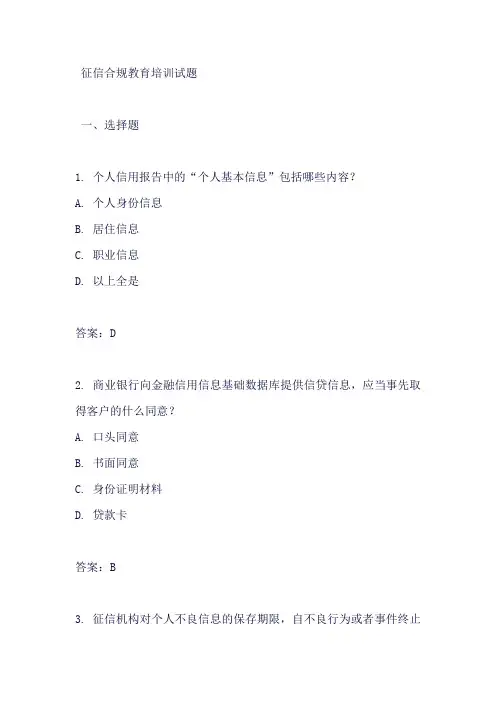 征信合规教育培训试题

一、选择题

1. 个人信用报告中的“个人基本信息”包括哪些内容？

A. 个人身份信息

B. 居住信息

C. 职业信息

D. 以上全是

答案：D

2. 商业银行向金融信用信息基础数据库提供信贷信息，应当事先取得客户的什么同意？

A. 口头同意

B. 书面同意

C. 身份证明材料

D. 贷款卡

答案：B

3. 征信机构对个人不良信息的保存期限，自不良行为或者事件终止